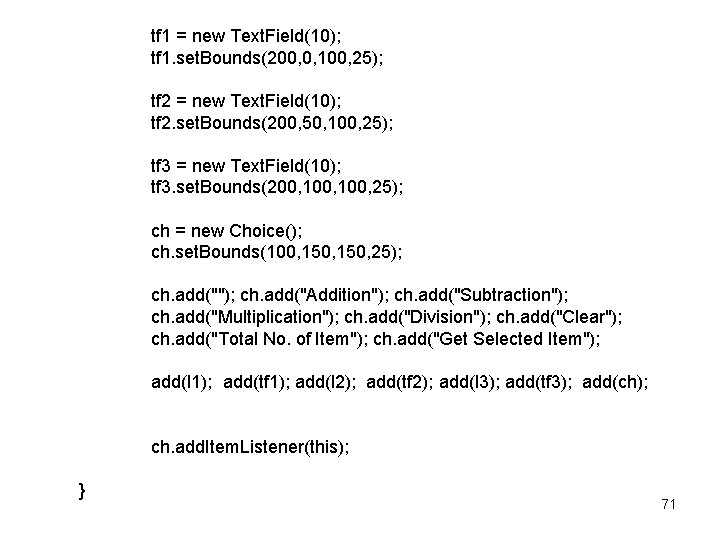 tf1 = new TextField(10);
tf1.setBounds(200,0,100,25);

tf2 = new TextField(10);
tf2.setBounds(200,50,100,25);

tf3 = new TextField(10);
tf3.setBounds(200,100,100,25);

ch = new Choice();
ch.setBounds(100,150,150,25);

ch.add(""); ch.add("Addition"); ch.add("Subtraction");
ch.add("Multiplication"); ch.add("Division"); ch.add("Clear");
ch.add("Total No. of Item"); ch.add("Get Selected Item");

add(l1);  add(tf1); add(l2);  add(tf2); add(l3); add(tf3);  add(ch);

ch.addItemListener(this);

}

71